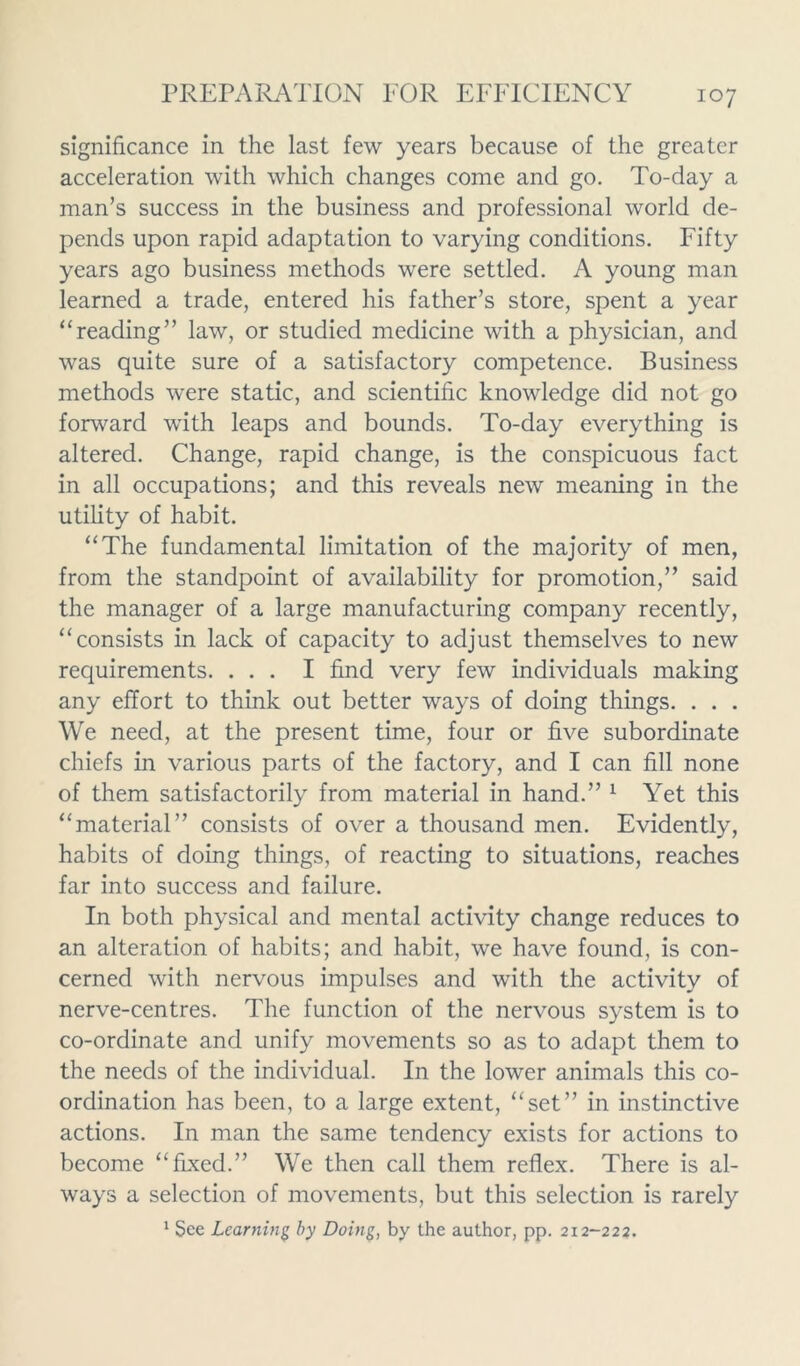 PREPARATION FOR EFFICIENCY 107

significance in the last few years because of the greater acceleration with which changes come and go. To-day a man's success in the business and professional world depends upon rapid adaptation to varying conditions. Fifty years ago business methods were settled. A young man learned a trade, entered his father's store, spent a year "reading" law, or studied medicine with a physician, and was quite sure of a satisfactory competence. Business methods were static, and scientific knowledge did not go forward with leaps and bounds. To-day everything is altered. Change, rapid change, is the conspicuous fact in all occupations; and this reveals new meaning in the utility of habit.

"The fundamental limitation of the majority of men, from the standpoint of availability for promotion," said the manager of a large manufacturing company recently, "consists in lack of capacity to adjust themselves to new requirements. . . . I find very few individuals making any effort to think out better ways of doing things. . . . We need, at the present time, four or five subordinate chiefs in various parts of the factory, and I can fill none of them satisfactorily from material in hand." $^1$ Yet this "material" consists of over a thousand men. Evidently, habits of doing things, of reacting to situations, reaches far into success and failure.

In both physical and mental activity change reduces to an alteration of habits; and habit, we have found, is concerned with nervous impulses and with the activity of nerve-centres. The function of the nervous system is to co-ordinate and unify movements so as to adapt them to the needs of the individual. In the lower animals this co-ordination has been, to a large extent, "set" in instinctive actions. In man the same tendency exists for actions to become "fixed." We then call them reflex. There is always a selection of movements, but this selection is rarely

$^1$ See Learning by Doing, by the author, pp. 212–222.